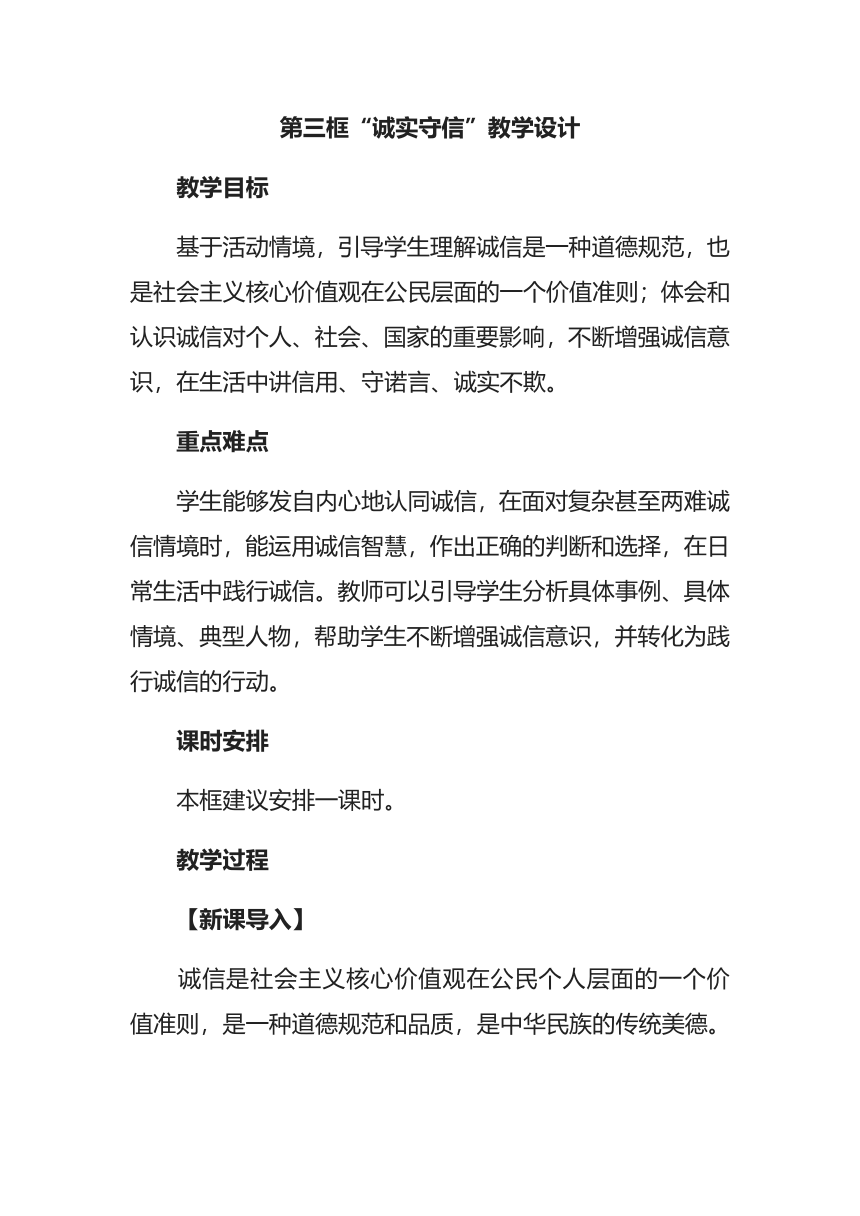 第三框“诚实守信”教学设计

教学目标

基于活动情境，引导学生理解诚信是一种道德规范，也是社会主义核心价值观在公民层面的一个价值准则；体会和认识诚信对个人、社会、国家的重要影响，不断增强诚信意识，在生活中讲信用、守诺言、诚实不欺。

重点难点

学生能够发自内心地认同诚信，在面对复杂甚至两难诚信情境时，能运用诚信智慧，作出正确的判断和选择，在日常生活中践行诚信。教师可以引导学生分析具体事例、具体情境、典型人物，帮助学生不断增强诚信意识，并转化为践行诚信的行动。

课时安排

本框建议安排一课时。

教学过程

【新课导入】

诚信是社会主义核心价值观在公民个人层面的一个价值准则，是一种道德规范和品质，是中华民族的传统美德。